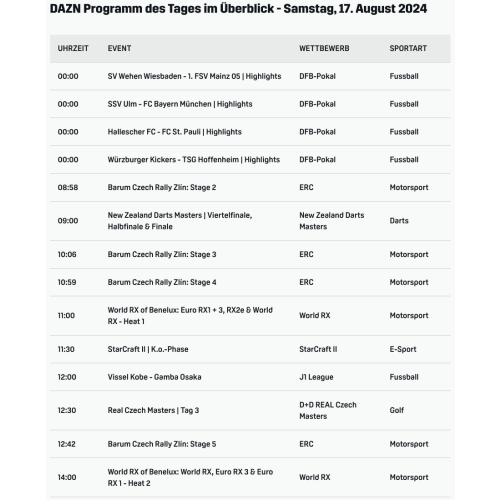 DAZN Programm des Tages im Überblick - Samstag, 17. August 2024

| UHRZEIT | EVENT | WETTBEWERB | SPORTART |
|---|---|---|---|
| 00:00 | SV Wehen Wiesbaden - 1. FSV Mainz 05 \| Highlights | DFB-Pokal | Fussball |
| 00:00 | SSV Ulm - FC Bayern München \| Highlights | DFB-Pokal | Fussball |
| 00:00 | Hallescher FC - FC St. Pauli \| Highlights | DFB-Pokal | Fussball |
| 00:00 | Würzburger Kickers - TSG Hoffenheim \| Highlights | DFB-Pokal | Fussball |
| 08:58 | Barum Czech Rally Zlin: Stage 2 | ERC | Motorsport |
| 09:00 | New Zealand Darts Masters \| Viertelfinale, Halbfinale & Finale | New Zealand Darts Masters | Darts |
| 10:06 | Barum Czech Rally Zlin: Stage 3 | ERC | Motorsport |
| 10:59 | Barum Czech Rally Zlin: Stage 4 | ERC | Motorsport |
| 11:00 | World RX of Benelux: Euro RX1 + 3, RX2e & World RX - Heat 1 | World RX | Motorsport |
| 11:30 | StarCraft II \| K.o.-Phase | StarCraft II | E-Sport |
| 12:00 | Vissel Kobe - Gamba Osaka | J1 League | Fussball |
| 12:30 | Real Czech Masters \| Tag 3 | D+D REAL Czech Masters | Golf |
| 12:42 | Barum Czech Rally Zlin: Stage 5 | ERC | Motorsport |
| 14:00 | World RX of Benelux: World RX, Euro RX 3 & Euro RX 1 - Heat 2 | World RX | Motorsport |